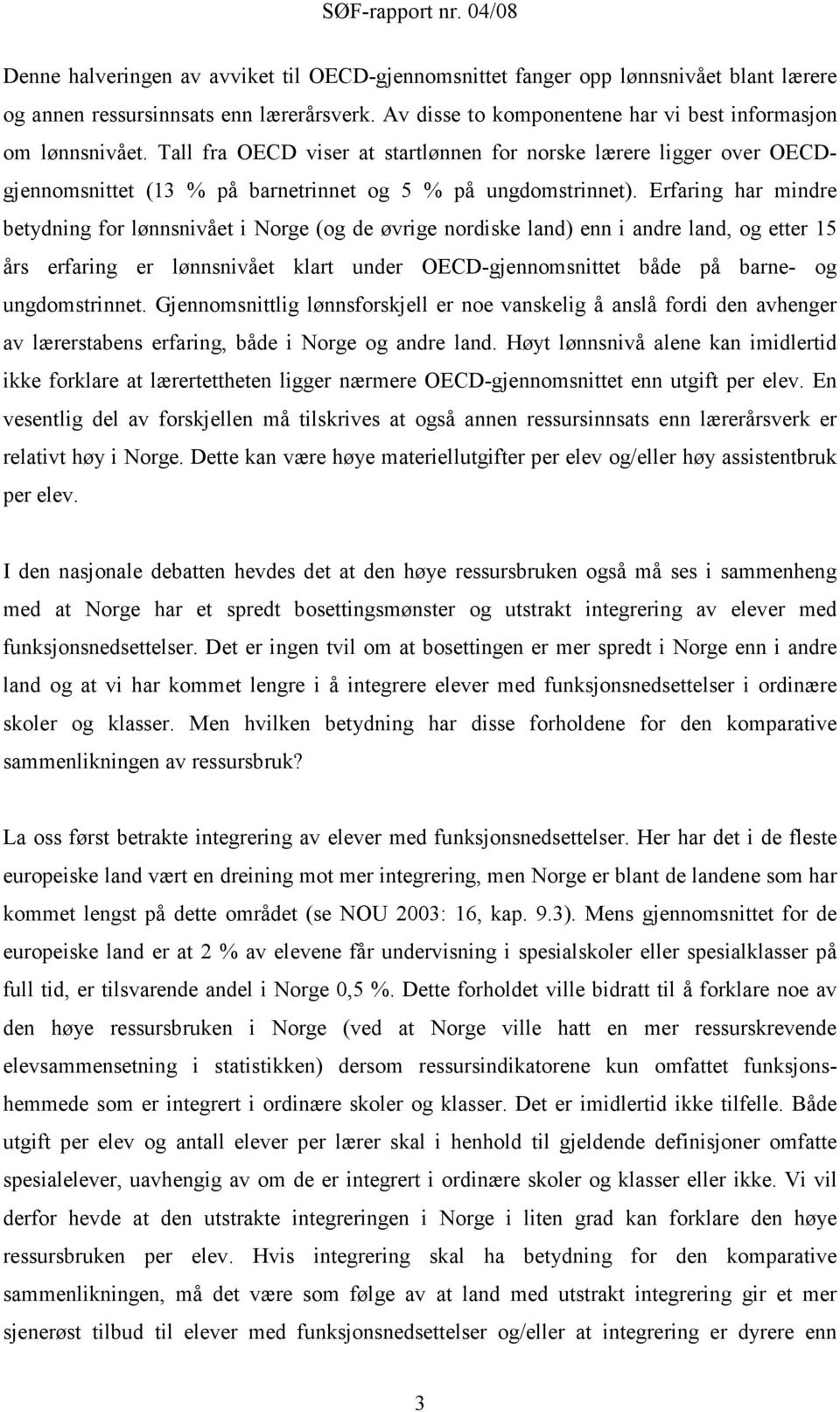 SØF-rapport nr. 04/08

Denne halveringen av avviket til OECD-gjennomsnittet fanger opp lønnsnivået blant lærere og annen ressursinnsats enn lærerårsverk. Av disse to komponentene har vi best informasjon om lønnsnivået. Tall fra OECD viser at startlønnen for norske lærere ligger over OECD-gjennomsnittet (13 % på barnetrinnet og 5 % på ungdomstrinnet). Erfaring har mindre betydning for lønnsnivået i Norge (og de øvrige nordiske land) enn i andre land, og etter 15 års erfaring er lønnsnivået klart under OECD-gjennomsnittet både på barne- og ungdomstrinnet. Gjennomsnittlig lønnsforskjell er noe vanskelig å anslå fordi den avhenger av lærerstabens erfaring, både i Norge og andre land. Høyt lønnsnivå alene kan imidlertid ikke forklare at lærertettheten ligger nærmere OECD-gjennomsnittet enn utgift per elev. En vesentlig del av forskjellen må tilskrives at også annen ressursinnsats enn lærerårsverk er relativt høy i Norge. Dette kan være høye materiellutgifter per elev og/eller høy assistentbruk per elev.

I den nasjonale debatten hevdes det at den høye ressursbruken også må ses i sammenheng med at Norge har et spredt bosettingsmønster og utstrakt integrering av elever med funksjonsnedsettelser. Det er ingen tvil om at bosettingen er mer spredt i Norge enn i andre land og at vi har kommet lengre i å integrere elever med funksjonsnedsettelser i ordinære skoler og klasser. Men hvilken betydning har disse forholdene for den komparative sammenlikningen av ressursbruk?

La oss først betrakte integrering av elever med funksjonsnedsettelser. Her har det i de fleste europeiske land vært en dreining mot mer integrering, men Norge er blant de landene som har kommet lengst på dette området (se NOU 2003: 16, kap. 9.3). Mens gjennomsnittet for de europeiske land er at 2 % av elevene får undervisning i spesialskoler eller spesialklasser på full tid, er tilsvarende andel i Norge 0,5 %. Dette forholdet ville bidratt til å forklare noe av den høye ressursbruken i Norge (ved at Norge ville hatt en mer ressurskrevende elevsammensetning i statistikken) dersom ressursindikatorene kun omfattet funksjonshemmede som er integrert i ordinære skoler og klasser. Det er imidlertid ikke tilfelle. Både utgift per elev og antall elever per lærer skal i henhold til gjeldende definisjoner omfatte spesialelever, uavhengig av om de er integrert i ordinære skoler og klasser eller ikke. Vi vil derfor hevde at den utstrakte integreringen i Norge i liten grad kan forklare den høye ressursbruken per elev. Hvis integrering skal ha betydning for den komparative sammenlikningen, må det være som følge av at land med utstrakt integrering gir et mer sjenerøst tilbud til elever med funksjonsnedsettelser og/eller at integrering er dyrere enn

3